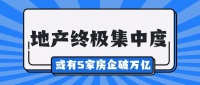 地产终极集中度

或有5家房企破万亿